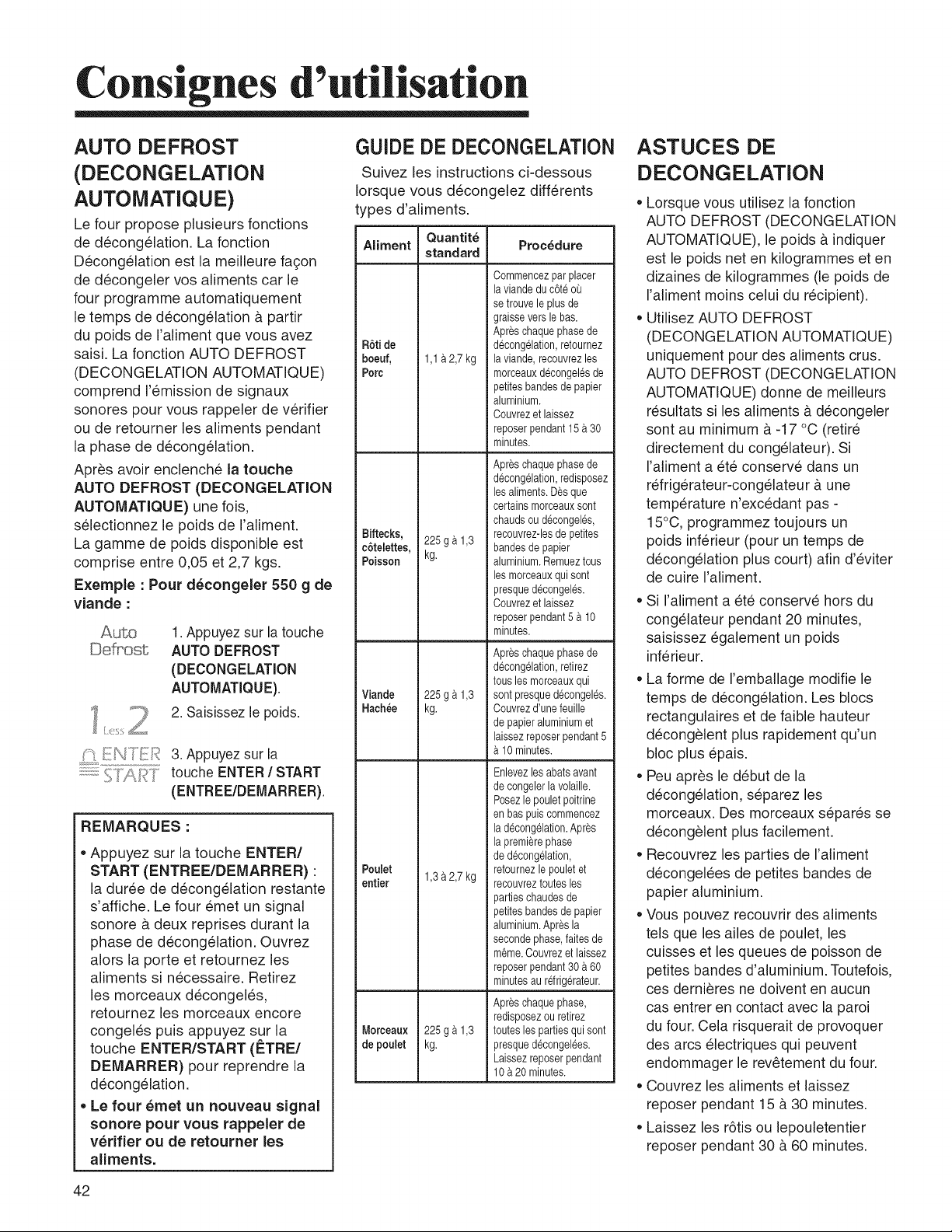 Consignes d'utilisation

AUTO DEFROST (DECONGELATION AUTOMATIQUE)

Le four propose plusieurs fonctions de décongélation. La fonction Décongélation est la meilleure façon de décongeler vos aliments car le four programme automatiquement le temps de décongélation à partir du poids de l'aliment que vous avez saisi. La fonction AUTO DEFROST (DECONGELATION AUTOMATIQUE) comprend l'émission de signaux sonores pour vous rappeler de vérifier ou de retourner les aliments pendant la phase de décongélation.

Après avoir enclenché la touche AUTO DEFROST (DECONGELATION AUTOMATIQUE) une fois, sélectionnez le poids de l'aliment. La gamme de poids disponible est comprise entre 0,05 et 2,7 kgs.

Exemple : Pour décongeler 550 g de viande :

Auto Defrost
1. Appuyez sur la touche AUTO DEFROST (DECONGELATION AUTOMATIQUE).

1 Less 2
2. Saisissez le poids.

ENTER START
3. Appuyez sur la touche ENTER / START (ENTREE/DEMARRER).

REMARQUES :

• Appuyez sur la touche ENTER/ START (ENTREE/DEMARRER) : la durée de décongélation restante s'affiche. Le four émet un signal sonore à deux reprises durant la phase de décongélation. Ouvrez alors la porte et retournez les aliments si nécessaire. Retirez les morceaux décongelés, retournez les morceaux encore congelés puis appuyez sur la touche ENTER/START (ÊTRE/ DEMARRER) pour reprendre la décongélation.
• Le four émet un nouveau signal sonore pour vous rappeler de vérifier ou de retourner les aliments.

GUIDE DE DECONGELATION

Suivez les instructions ci-dessous lorsque vous décongelez différents types d'aliments.

| Aliment | Quantité standard | Procédure |
|---|---|---|
| Rôti de boeuf, Porc | 1,1 à 2,7 kg | Commencez par placer la viande du côté où se trouve le plus de graisse vers le bas. Après chaque phase de décongélation, retournez la viande, recouvrez les morceaux décongelés de petites bandes de papier aluminium. Couvrez et laissez reposer pendant 15 à 30 minutes. |
| Biftecks, côtelettes, Poisson | 225 g à 1,3 kg. | Après chaque phase de décongélation, redisposez les aliments. Dès que certains morceaux sont chauds ou décongelés, recouvrez-les de petites bandes de papier aluminium. Remuez tous les morceaux qui sont presque décongelés. Couvrez et laissez reposer pendant 5 à 10 minutes. |
| Viande Hachée | 225 g à 1,3 kg. | Après chaque phase de décongélation, retirez tous les morceaux qui sont presque décongelés. Couvrez d'une feuille de papier aluminium et laissez reposer pendant 5 à 10 minutes. |
| Poulet entier | 1,3 à 2,7 kg | Enlevez les abats avant de congeler la volaille. Posez le poulet poitrine en bas puis commencez la décongélation. Après la première phase de décongélation, retournez le poulet et recouvrez toutes les parties chaudes de petites bandes de papier aluminium. Après la seconde phase, faites de même. Couvrez et laissez reposer pendant 30 à 60 minutes au réfrigérateur. |
| Morceaux de poulet | 225 g à 1,3 kg. | Après chaque phase, redisposez ou retirez toutes les parties qui sont presque décongelées. Laissez reposer pendant 10 à 20 minutes. |

ASTUCES DE DECONGELATION

• Lorsque vous utilisez la fonction AUTO DEFROST (DECONGELATION AUTOMATIQUE), le poids à indiquer est le poids net en kilogrammes et en dizaines de kilogrammes (le poids de l'aliment moins celui du récipient).
• Utilisez AUTO DEFROST (DECONGELATION AUTOMATIQUE) uniquement pour des aliments crus. AUTO DEFROST (DECONGELATION AUTOMATIQUE) donne de meilleurs résultats si les aliments à décongeler sont au minimum à -17 °C (retiré directement du congélateur). Si l'aliment a été conservé dans un réfrigérateur-congélateur à une température n'excédant pas - 15°C, programmez toujours un poids inférieur (pour un temps de décongélation plus court) afin d'éviter de cuire l'aliment.
• Si l'aliment a été conservé hors du congélateur pendant 20 minutes, saisissez également un poids inférieur.
• La forme de l'emballage modifie le temps de décongélation. Les blocs rectangulaires et de faible hauteur décongèlent plus rapidement qu'un bloc plus épais.
• Peu après le début de la décongélation, séparez les morceaux. Des morceaux séparés se décongèlent plus facilement.
• Recouvrez les parties de l'aliment décongelées de petites bandes de papier aluminium.
• Vous pouvez recouvrir des aliments tels que les ailes de poulet, les cuisses et les queues de poisson de petites bandes d'aluminium. Toutefois, ces dernières ne doivent en aucun cas entrer en contact avec la paroi du four. Cela risquerait de provoquer des arcs électriques qui peuvent endommager le revêtement du four.
• Couvrez les aliments et laissez reposer pendant 15 à 30 minutes.
• Laissez les rôtis ou lepouletentier reposer pendant 30 à 60 minutes.

42